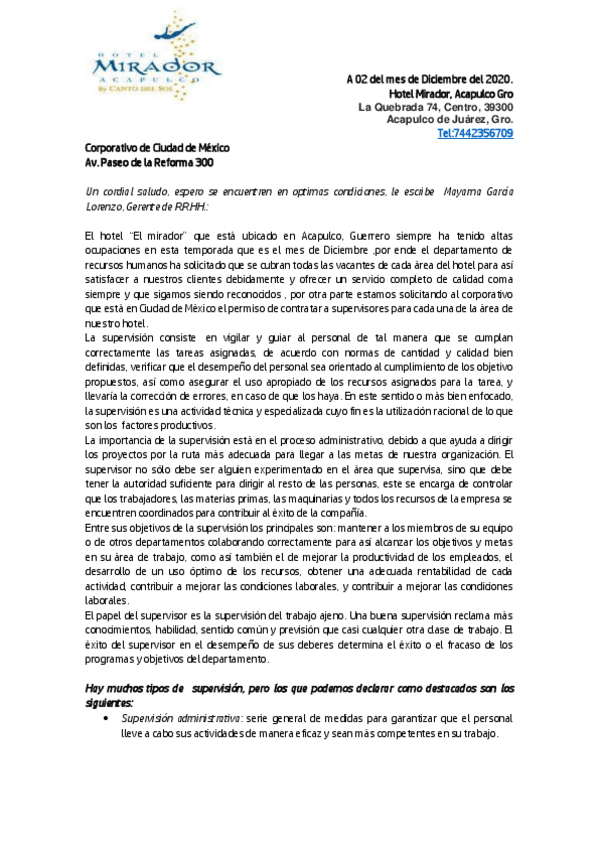 HOTEL MIRADOR ACAPULCO By CANTO DEL SOL

A 02 del mes de Diciembre del 2020.
Hotel Mirador, Acapulco Gro
La Quebrada 74, Centro, 39300
Acapulco de Juárez, Gro.
Tel:7442356709

Corporativo de Ciudad de México
Av. Paseo de la Reforma 300

Un cordial saludo, espero se encuentren en optimas condiciones, le escribe Mayama García Lorenzo, Gerente de RR.HH.:

El hotel "El mirador" que está ubicado en Acapulco, Guerrero siempre ha tenido altas ocupaciones en esta temporada que es el mes de Diciembre ,por ende el departamento de recursos humanos ha solicitado que se cubran todas las vacantes de cada área del hotel para así satisfacer a nuestros clientes debidamente y ofrecer un servicio completo de calidad coma siempre y que sigamos siendo reconocidos , por otra parte estamos solicitando al corporativo que está en Ciudad de México el permiso de contratar a supervisores para cada una de la área de nuestro hotel.
La supervisión consiste en vigilar y guiar al personal de tal manera que se cumplan correctamente las tareas asignadas, de acuerdo con normas de cantidad y calidad bien definidas, verificar que el desempeño del personal sea orientado al cumplimiento de los objetivo propuestos, así como asegurar el uso apropiado de los recursos asignados para la tarea, y llevaría la corrección de errores, en caso de que los haya. En este sentido o más bien enfocado, la supervisión es una actividad técnica y especializada cuyo fin es la utilización racional de lo que son los factores productivos.
La importancia de la supervisión está en el proceso administrativo, debido a que ayuda a dirigir los proyectos por la ruta más adecuada para llegar a las metas de nuestra organización. El supervisor no sólo debe ser alguien experimentado en el área que supervisa, sino que debe tener la autoridad suficiente para dirigir al resto de las personas, este se encarga de controlar que los trabajadores, las materias primas, las maquinarias y todos los recursos de la empresa se encuentren coordinados para contribuir al éxito de la compañía.
Entre sus objetivos de la supervisión los principales son: mantener a los miembros de su equipo o de otros departamentos colaborando correctamente para así alcanzar los objetivos y metas en su área de trabajo, como así también el de mejorar la productividad de los empleados, el desarrollo de un uso óptimo de los recursos, obtener una adecuada rentabilidad de cada actividad, contribuir a mejorar las condiciones laborales, y contribuir a mejorar las condiciones laborales.
El papel del supervisor es la supervisión del trabajo ajeno. Una buena supervisión reclama más conocimientos, habilidad, sentido común y previsión que casi cualquier otra clase de trabajo. El éxito del supervisor en el desempeño de sus deberes determina el éxito o el fracaso de los programas y objetivos del departamento.

Hay muchos tipos de supervisión, pero los que podemos declarar como destacados son los siguientes:
• Supervisión administrativa: serie general de medidas para garantizar que el personal lleve a cabo sus actividades de manera eficaz y sean más competentes en su trabajo.